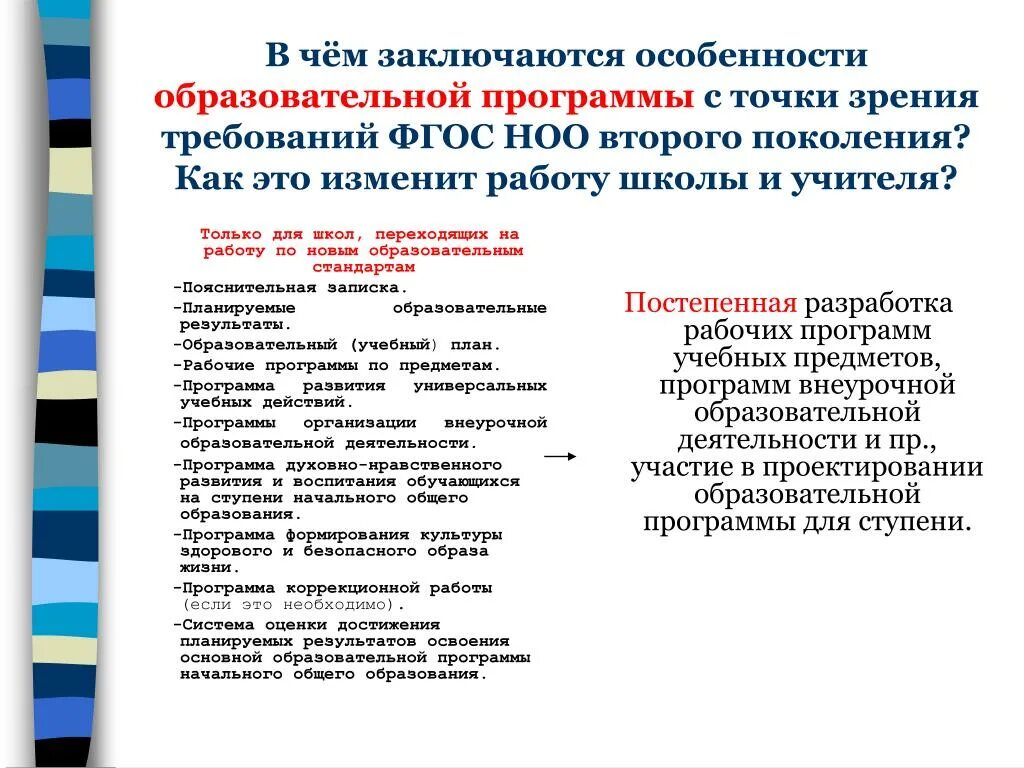 В чём заключаются особенности образовательной программы с точки зрения требований ФГОС НОО второго поколения? Как это изменит работу школы и учителя?

Только для школ, переходящих на работу по новым образовательным стандартам

-Пояснительная записка.
-Планируемые образовательные результаты.
-Образовательный (учебный) план.
-Рабочие программы по предметам.
-Программа развития универсальных учебных действий.
-Программы организации внеурочной образовательной деятельности.
-Программа духовно-нравственного развития и воспитания обучающихся на ступени начального общего образования.
-Программа формирования культуры здорового и безопасного образа жизни.
-Программа коррекционной работы (если это необходимо).
-Система оценки достижения планируемых результатов освоения основной образовательной программы начального общего образования.

Постепенная разработка рабочих программ учебных предметов, программ внеурочной образовательной деятельности и пр., участие в проектировании образовательной программы для ступени.